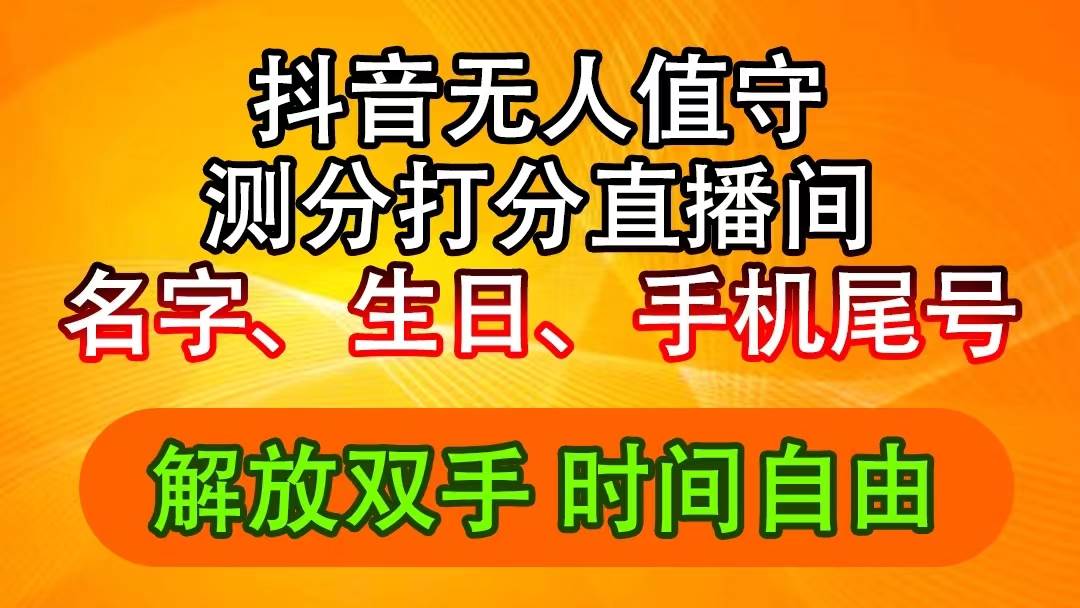 抖音无人值守
测分打分直播间
名字、生日、手机尾号

解放双手 时间自由